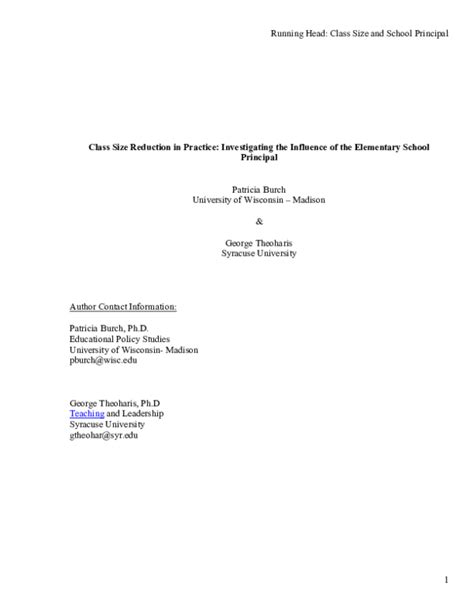 Running Head: Class Size and School Principal

Class Size Reduction in Practice: Investigating the Influence of the Elementary School Principal

Patricia Burch
University of Wisconsin – Madison

&

George Theoharis
Syracuse University

Author Contact Information:

Patricia Burch, Ph.D.
Educational Policy Studies
University of Wisconsin- Madison
pburch@wisc.edu

George Theoharis, Ph.D
Teaching and Leadership
Syracuse University
gtheohar@syr.edu

1